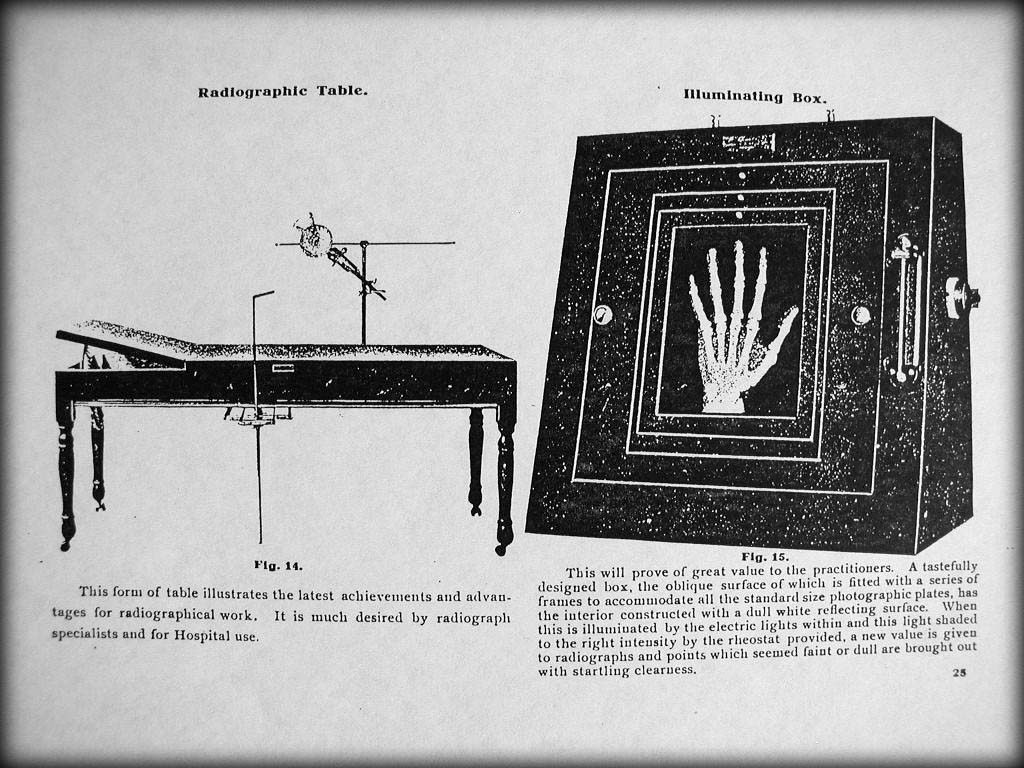 Radiographic Table.

Fig. 14.

This form of table illustrates the latest achievements and advantages for radiographical work. It is much desired by radiograph specialists and for Hospital use.

Illuminating Box.

Fig. 15.

This will prove of great value to the practitioners. A tastefully designed box, the oblique surface of which is fitted with a series of frames to accommodate all the standard size photographic plates, has the interior constructed with a dull white reflecting surface. When this is illuminated by the electric lights within and this light shaded to the right intensity by the rheostat provided, a new value is given to radiographs and points which seemed faint or dull are brought out with startling clearness.

25